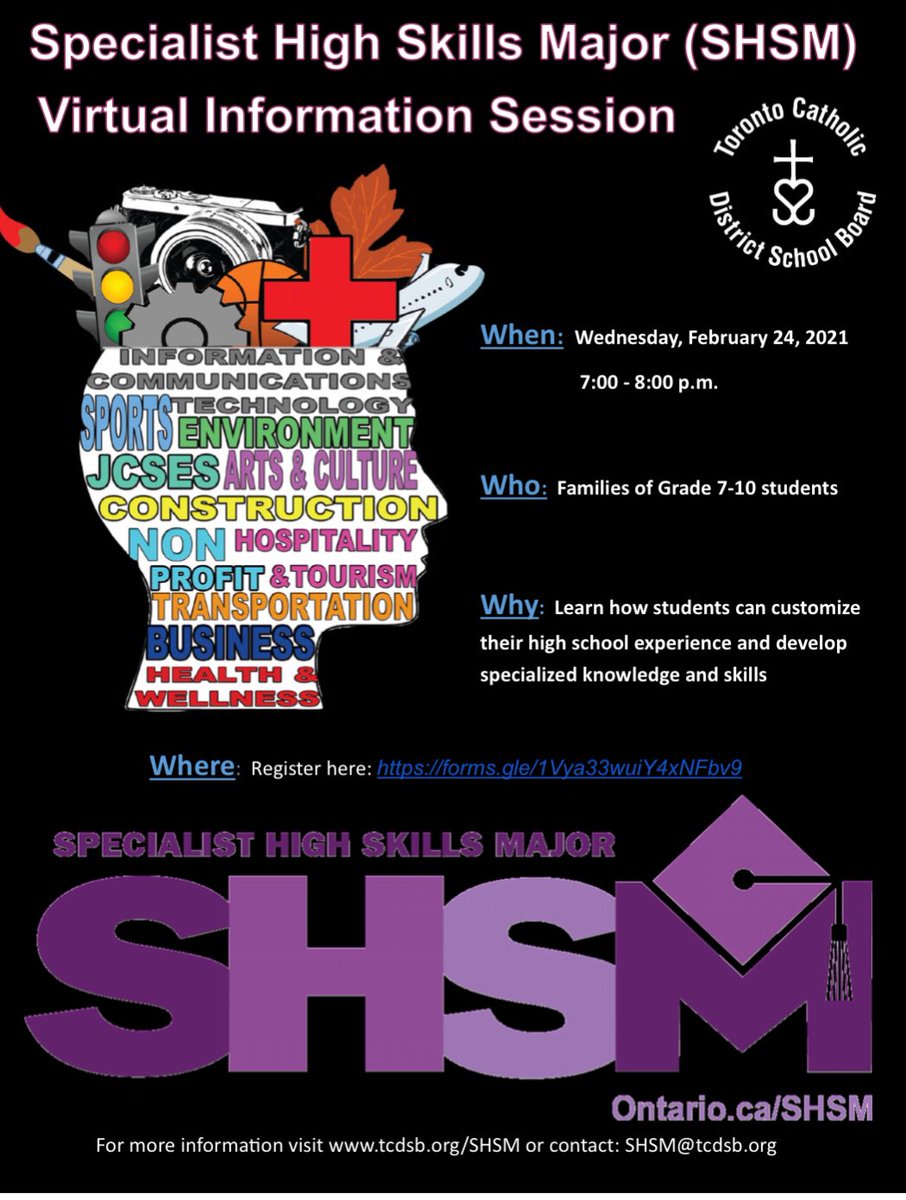 Specialist High Skills Major (SHSM)
Virtual Information Session

Toronto Catholic District School Board

INFORMATION & COMMUNICATIONS TECHNOLOGY
SPORTS ENVIRONMENT
JCSES ARTS & CULTURE
CONSTRUCTION
NON PROFIT
HOSPITALITY & TOURISM
TRANSPORTATION
BUSINESS
HEALTH & WELLNESS

When: Wednesday, February 24, 2021
7:00 - 8:00 p.m.

Who: Families of Grade 7-10 students

Why: Learn how students can customize their high school experience and develop specialized knowledge and skills

Where: Register here: https://forms.gle/1Vya33wuiY4xNFbv9

SPECIALIST HIGH SKILLS MAJOR
SHSM
Ontario.ca/SHSM

For more information visit www.tcdsb.org/SHSM or contact: SHSM@tcdsb.org